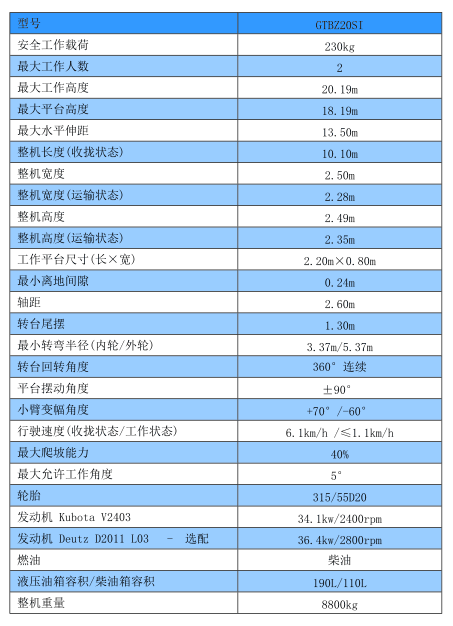 | 型号 | GTBZ20SI |
|---|---|
| 安全工作载荷 | 230kg |
| 最大工作人数 | 2 |
| 最大工作高度 | 20.19m |
| 最大平台高度 | 18.19m |
| 最大水平伸距 | 13.50m |
| 整机长度(收拢状态) | 10.10m |
| 整机宽度 | 2.50m |
| 整机宽度(运输状态) | 2.28m |
| 整机高度 | 2.49m |
| 整机高度(运输状态) | 2.35m |
| 工作平台尺寸(长×宽) | 2.20m×0.80m |
| 最小离地间隙 | 0.24m |
| 轴距 | 2.60m |
| 转台尾摆 | 1.30m |
| 最小转弯半径(内轮/外轮) | 3.37m/5.37m |
| 转台回转角度 | 360° 连续 |
| 平台摆动角度 | ±90° |
| 小臂变幅角度 | +70° /-60° |
| 行驶速度(收拢状态/工作状态) | 6.1km/h /≤1.1km/h |
| 最大爬坡能力 | 40% |
| 最大允许工作角度 | 5° |
| 轮胎 | 315/55D20 |
| 发动机 Kubota V2403 | 34.1kw/2400rpm |
| 发动机 Deutz D2011 L03 - 选配 | 36.4kw/2800rpm |
| 燃油 | 柴油 |
| 液压油箱容积/柴油箱容积 | 190L/110L |
| 整机重量 | 8800kg |